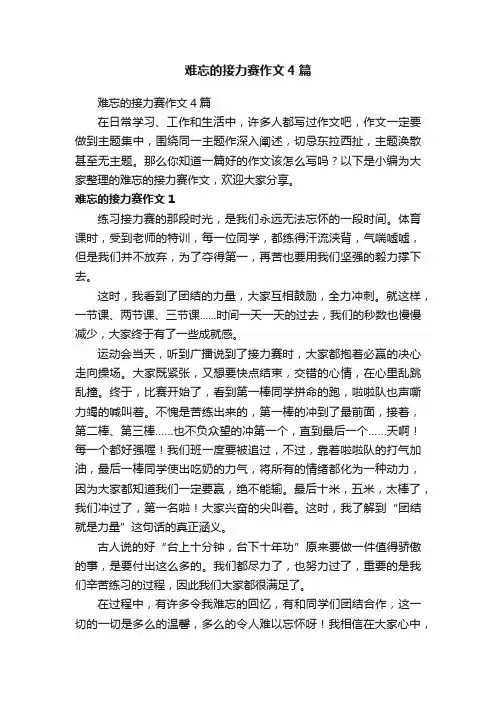 难忘的接力赛作文4篇

难忘的接力赛作文4篇

在日常学习、工作和生活中，许多人都写过作文吧，作文一定要做到主题集中，围绕同一主题作深入阐述，切忌东拉西扯，主题涣散甚至无主题。那么你知道一篇好的作文该怎么写吗？以下是小编为大家整理的难忘的接力赛作文，欢迎大家分享。

难忘的接力赛作文1

练习接力赛的那段时光，是我们永远无法忘怀的一段时间。体育课时，受到老师的特训，每一位同学，都练得汗流浃背，气喘嘘嘘，但是我们并不放弃，为了夺得第一，再苦也要用我们坚强的毅力撑下去。

这时，我看到了团结的力量，大家互相鼓励，全力冲刺。就这样，一节课、两节课、三节课……时间一天一天的过去，我们的秒数也慢慢减少，大家终于有了一些成就感。

运动会当天，听到广播说到了接力赛时，大家都抱着必赢的决心走向操场。大家既紧张，又想要快点结束，交错的心情，在心里乱跳乱撞。终于，比赛开始了，看到第一棒同学拼命的跑，啦啦队也声嘶力竭的喊叫着。不愧是苦练出来的，第一棒的冲到了最前面，接着，第二棒、第三棒……也不负众望的冲第一个，直到最后一个……天啊！每一个都好强喔！我们班一度要被追过，不过，靠着啦啦队的打气加油，最后一棒同学使出吃奶的力气，将所有的情绪都化为一种动力，因为大家都知道我们一定要赢，绝不能输。最后十米，五米，太棒了，我们冲过了，第一名啦！大家兴奋的尖叫着。这时，我了解到“团结就是力量”这句话的真正涵义。

古人说的好“台上十分钟，台下十年功”原来要做一件值得骄傲的事，是要付出这么多的。我们都尽力了，也努力过了，重要的是我们辛苦练习的过程，因此我们大家都很满足了。

在过程中，有许多令我难忘的回忆，有和同学们团结合作，这一切的一切是多么的温馨，多么的令人难以忘怀呀！我相信在大家心中，